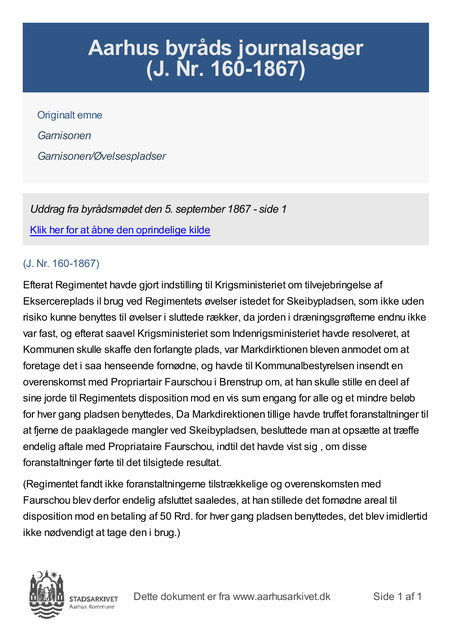 Aarhus byråds journalsager
(J. Nr. 160-1867)

Originalt emne

Garnisonen

Garnisonen/Øvelsespladser

Uddrag fra byrådsmødet den 5. september 1867 - side 1

Klik her for at åbne den oprindelige kilde

(J. Nr. 160-1867)

Efterat Regimentet havde gjort indstilling til Krigsministeriet om tilvejebringelse af Eksercereplads il brug ved Regimentets øvelser istedet for Skeibypladsen, som ikke uden risiko kunne benyttes til øvelser i sluttede rækker, da jorden i dræningsgrøfterne endnu ikke var fast, og efterat saavel Krigsministeriet som Indenrigsministeriet havde resolveret, at Kommunen skulle skaffe den forlangte plads, var Markdirktionen bleven anmodet om at foretage det i saa henseende fornødne, og havde til Kommunalbestyrelsen insendt en overenskomst med Propriartair Faurschou i Brenstrup om, at han skulle stille en deel af sine jorde til Regimentets disposition mod en vis sum engang for alle og et mindre beløb for hver gang pladsen benyttedes, Da Markdirektionen tillige havde truffet foranstaltninger til at fjerne de paaklagede mangler ved Skeibypladsen, besluttede man at opsætte at træffe endelig aftale med Propriataire Faurschou, indtil det havde vist sig , om disse foranstaltninger førte til det tilsigtede resultat.

(Regimentet fandt ikke foranstaltningerne tilstrækkelige og overenskomsten med Faurschou blev derfor endelig afsluttet saaledes, at han stillede det fornødne areal til disposition mod en betaling af 50 Rrd. for hver gang pladsen benyttedes, det blev imidlertid ikke nødvendigt at tage den i brug.)

STADSARKIVET
Aarhus Kommune

Dette dokument er fra www.aarhusarkivet.dk

Side 1 af 1